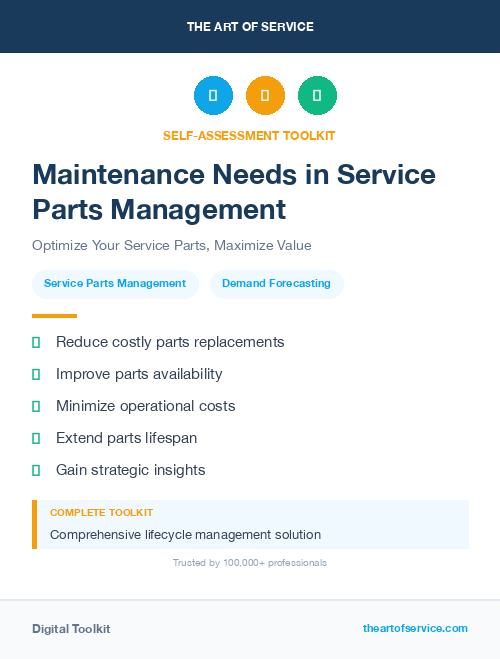 THE ART OF SERVICE

SELF-ASSESSMENT TOOLKIT

Maintenance Needs in Service Parts Management

Optimize Your Service Parts, Maximize Value

Service Parts Management

Demand Forecasting

Reduce costly parts replacements

Improve parts availability

Minimize operational costs

Extend parts lifespan

Gain strategic insights

COMPLETE TOOLKIT

Comprehensive lifecycle management solution

Trusted by 100,000+ professionals

Digital Toolkit

theartofservice.com